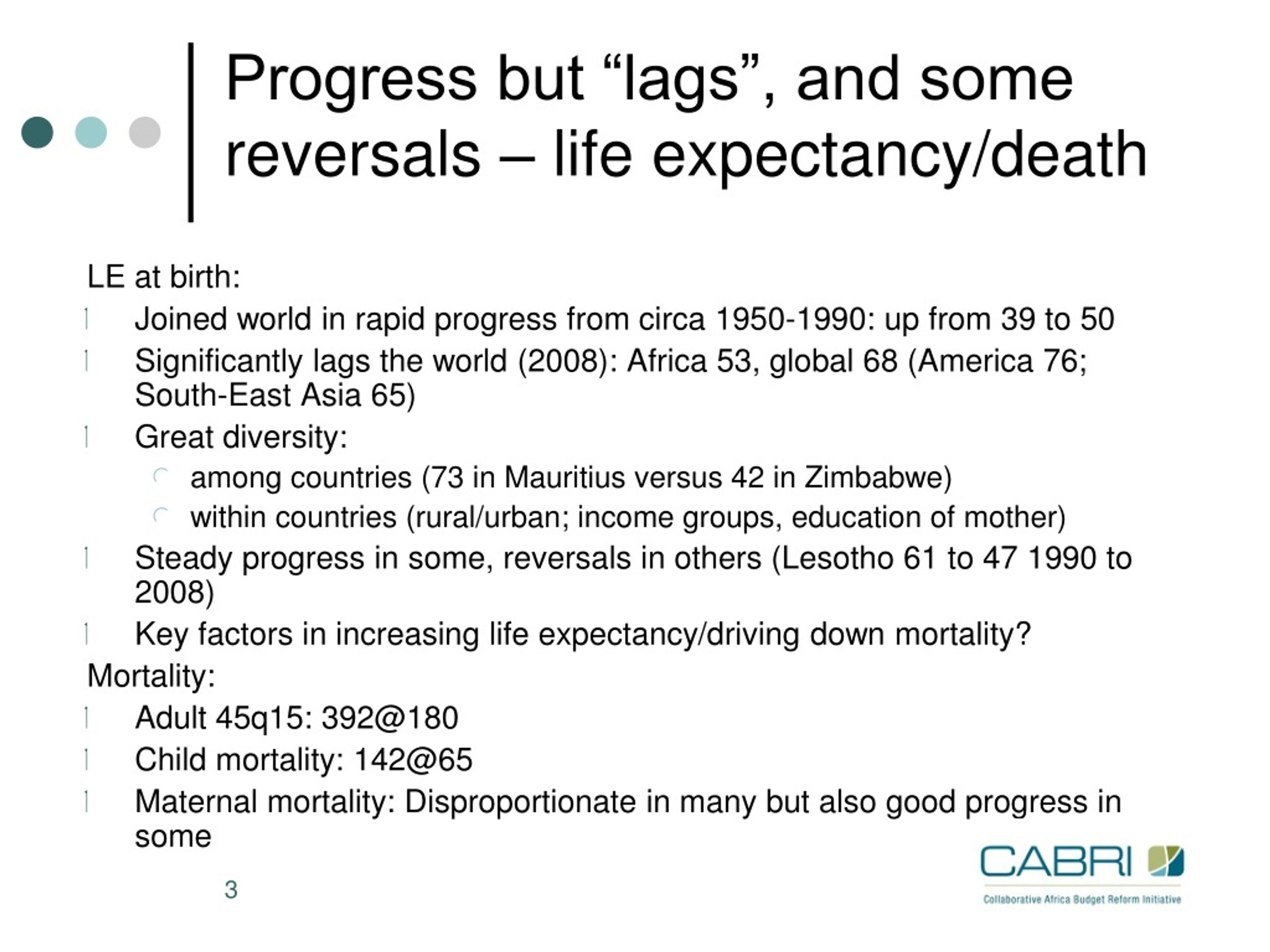 Progress but “lags”, and some reversals – life expectancy/death

LE at birth:

- Joined world in rapid progress from circa 1950-1990: up from 39 to 50
- Significantly lags the world (2008): Africa 53, global 68 (America 76; South-East Asia 65)
- Great diversity:
  - among countries (73 in Mauritius versus 42 in Zimbabwe)
  - within countries (rural/urban; income groups, education of mother)
- Steady progress in some, reversals in others (Lesotho 61 to 47 1990 to 2008)
- Key factors in increasing life expectancy/driving down mortality?

Mortality:

- Adult 45q15: 392@180
- Child mortality: 142@65
- Maternal mortality: Disproportionate in many but also good progress in some

3

CABRI
Collaborative Africa Budget Reform Initiative